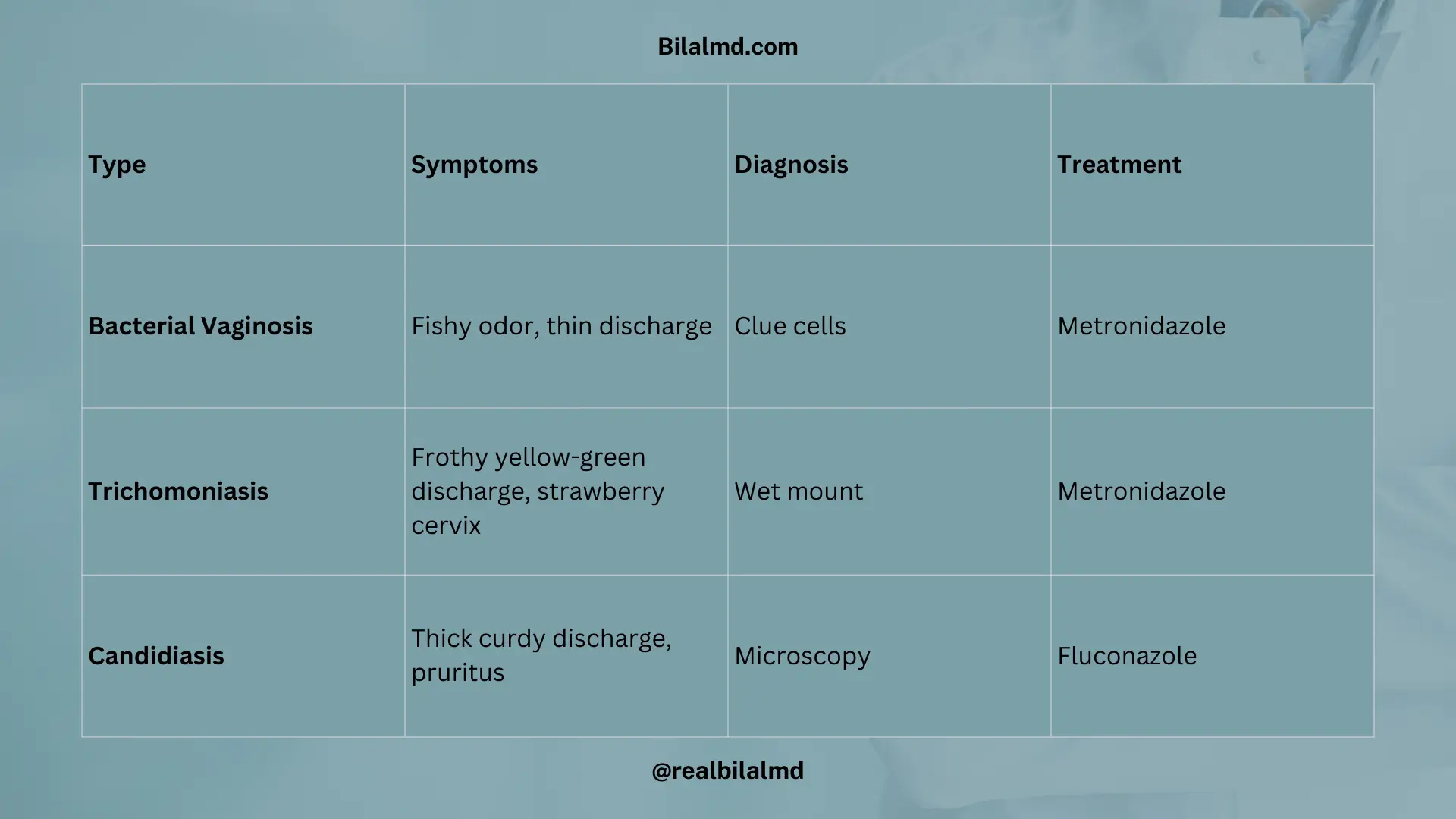 Bilalmd.com

| Type | Symptoms | Diagnosis | Treatment |
|---|---|---|---|
| Bacterial Vaginosis | Fishy odor, thin discharge | Clue cells | Metronidazole |
| Trichomoniasis | Frothy yellow-green discharge, strawberry cervix | Wet mount | Metronidazole |
| Candidiasis | Thick curdy discharge, pruritus | Microscopy | Fluconazole |

@realbilalmd